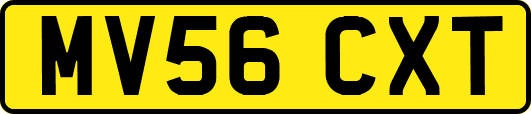 MV56 CXT